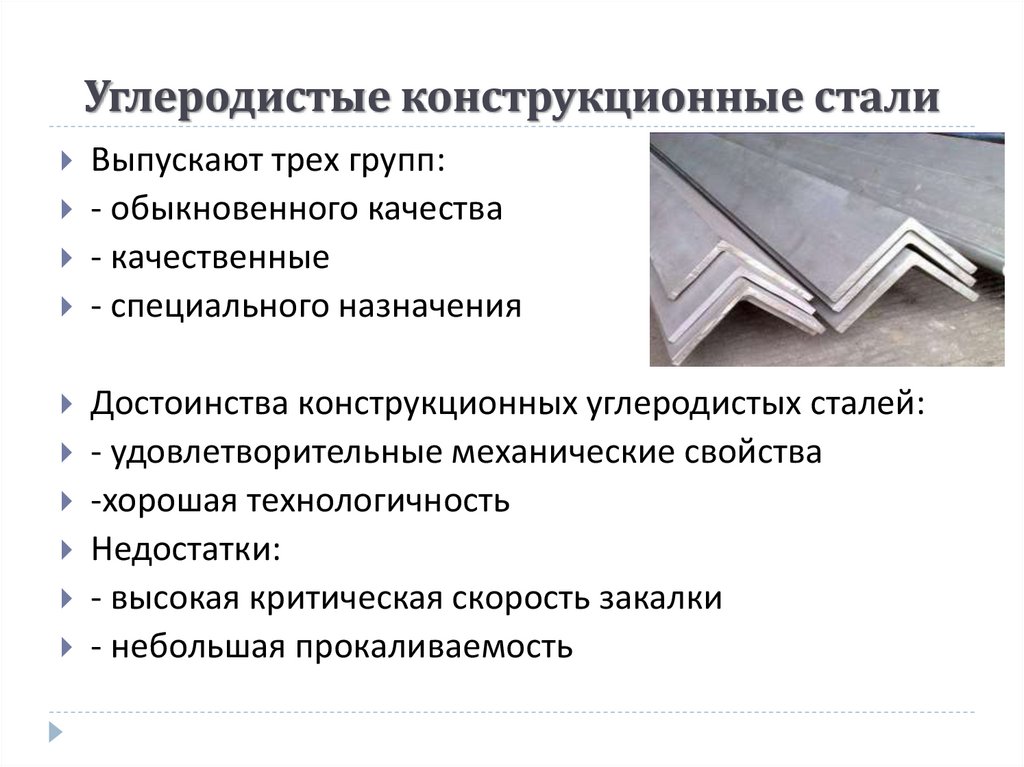 Углеродистые конструкционные стали

Выпускают трех групп:
- обыкновенного качества
- качественные
- специального назначения

Достоинства конструкционных углеродистых сталей:
- удовлетворительные механические свойства
-хорошая технологичность
Недостатки:
- высокая критическая скорость закалки
- небольшая прокаливаемость